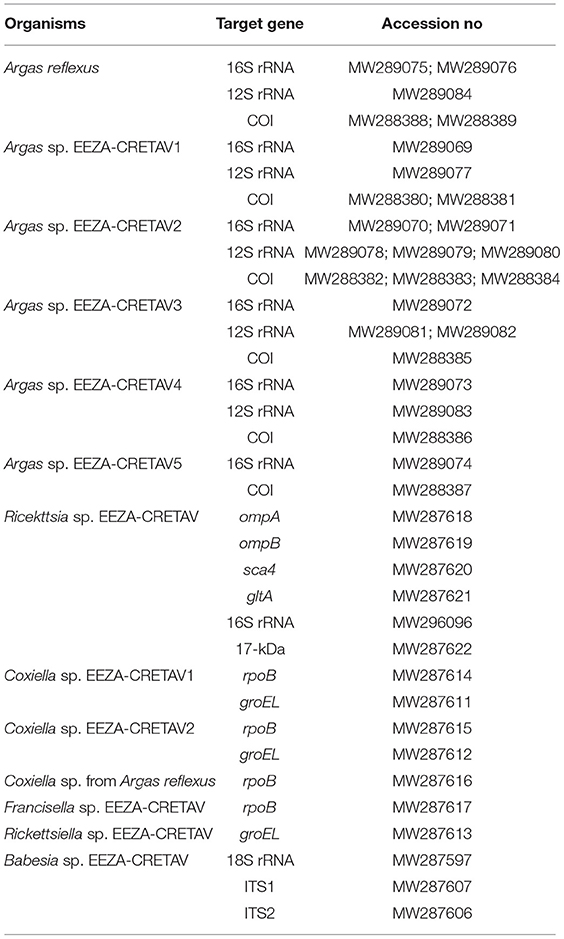 | Organisms | Target gene | Accession no |
|---|---|---|
| Argas reflexus | 16S rRNA | MW289075; MW289076 |
| | 12S rRNA | MW289084 |
| | COI | MW288388; MW288389 |
| Argas sp. EEZA-CRETAV1 | 16S rRNA | MW289069 |
| | 12S rRNA | MW289077 |
| | COI | MW288380; MW288381 |
| Argas sp. EEZA-CRETAV2 | 16S rRNA | MW289070; MW289071 |
| | 12S rRNA | MW289078; MW289079; MW289080 |
| | COI | MW288382; MW288383; MW288384 |
| Argas sp. EEZA-CRETAV3 | 16S rRNA | MW289072 |
| | 12S rRNA | MW289081; MW289082 |
| | COI | MW288385 |
| Argas sp. EEZA-CRETAV4 | 16S rRNA | MW289073 |
| | 12S rRNA | MW289083 |
| | COI | MW288386 |
| Argas sp. EEZA-CRETAV5 | 16S rRNA | MW289074 |
| | COI | MW288387 |
| Ricekttsia sp. EEZA-CRETAV | ompA | MW287618 |
| | ompB | MW287619 |
| | sca4 | MW287620 |
| | gltA | MW287621 |
| | 16S rRNA | MW296096 |
| | 17-kDa | MW287622 |
| Coxiella sp. EEZA-CRETAV1 | rpoB | MW287614 |
| | groEL | MW287611 |
| Coxiella sp. EEZA-CRETAV2 | rpoB | MW287615 |
| | groEL | MW287612 |
| Coxiella sp. from Argas reflexus | rpoB | MW287616 |
| Francisella sp. EEZA-CRETAV | rpoB | MW287617 |
| Rickettsiella sp. EEZA-CRETAV | groEL | MW287613 |
| Babesia sp. EEZA-CRETAV | 18S rRNA | MW287597 |
| | ITS1 | MW287607 |
| | ITS2 | MW287606 |